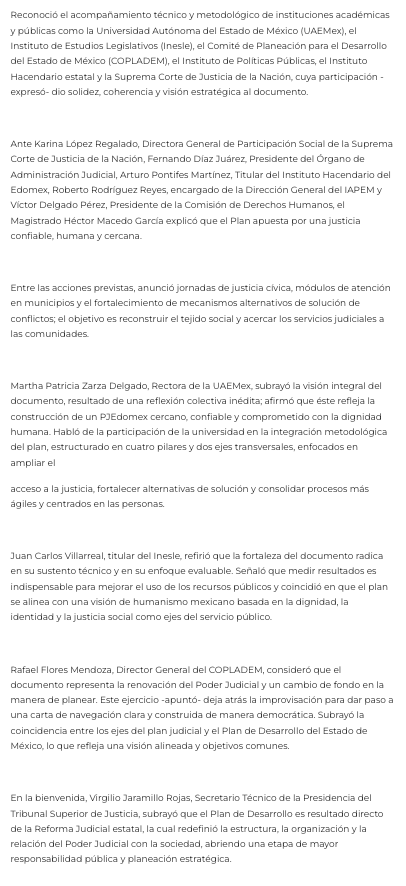 Reconoció el acompañamiento técnico y metodológico de instituciones académicas y públicas como la Universidad Autónoma del Estado de México (UAEMex), el Instituto de Estudios Legislativos (Inesle), el Comité de Planeación para el Desarrollo del Estado de México (COPLADEM), el Instituto de Políticas Públicas, el Instituto Hacendario estatal y la Suprema Corte de Justicia de la Nación, cuya participación -expresó- dio solidez, coherencia y visión estratégica al documento.

Ante Karina López Regalado, Directora General de Participación Social de la Suprema Corte de Justicia de la Nación, Fernando Díaz Juárez, Presidente del Órgano de Administración Judicial, Arturo Pontifes Martínez, Titular del Instituto Hacendario del Edomex, Roberto Rodríguez Reyes, encargado de la Dirección General del IAPEM y Víctor Delgado Pérez, Presidente de la Comisión de Derechos Humanos, el Magistrado Héctor Macedo García explicó que el Plan apuesta por una justicia confiable, humana y cercana.

Entre las acciones previstas, anunció jornadas de justicia cívica, módulos de atención en municipios y el fortalecimiento de mecanismos alternativos de solución de conflictos; el objetivo es reconstruir el tejido social y acercar los servicios judiciales a las comunidades.

Martha Patricia Zarza Delgado, Rectora de la UAEMex, subrayó la visión integral del documento, resultado de una reflexión colectiva inédita; afirmó que éste refleja la construcción de un PJEdomex cercano, confiable y comprometido con la dignidad humana. Habló de la participación de la universidad en la integración metodológica del plan, estructurado en cuatro pilares y dos ejes transversales, enfocados en ampliar el

acceso a la justicia, fortalecer alternativas de solución y consolidar procesos más ágiles y centrados en las personas.

Juan Carlos Villarreal, titular del Inesle, refirió que la fortaleza del documento radica en su sustento técnico y en su enfoque evaluable. Señaló que medir resultados es indispensable para mejorar el uso de los recursos públicos y coincidió en que el plan se alinea con una visión de humanismo mexicano basada en la dignidad, la identidad y la justicia social como ejes del servicio público.

Rafael Flores Mendoza, Director General del COPLADEM, consideró que el documento representa la renovación del Poder Judicial y un cambio de fondo en la manera de planear. Este ejercicio -apuntó- deja atrás la improvisación para dar paso a una carta de navegación clara y construida de manera democrática. Subrayó la coincidencia entre los ejes del plan judicial y el Plan de Desarrollo del Estado de México, lo que refleja una visión alineada y objetivos comunes.

En la bienvenida, Virgilio Jaramillo Rojas, Secretario Técnico de la Presidencia del Tribunal Superior de Justicia, subrayó que el Plan de Desarrollo es resultado directo de la Reforma Judicial estatal, la cual redefinió la estructura, la organización y la relación del Poder Judicial con la sociedad, abriendo una etapa de mayor responsabilidad pública y planeación estratégica.